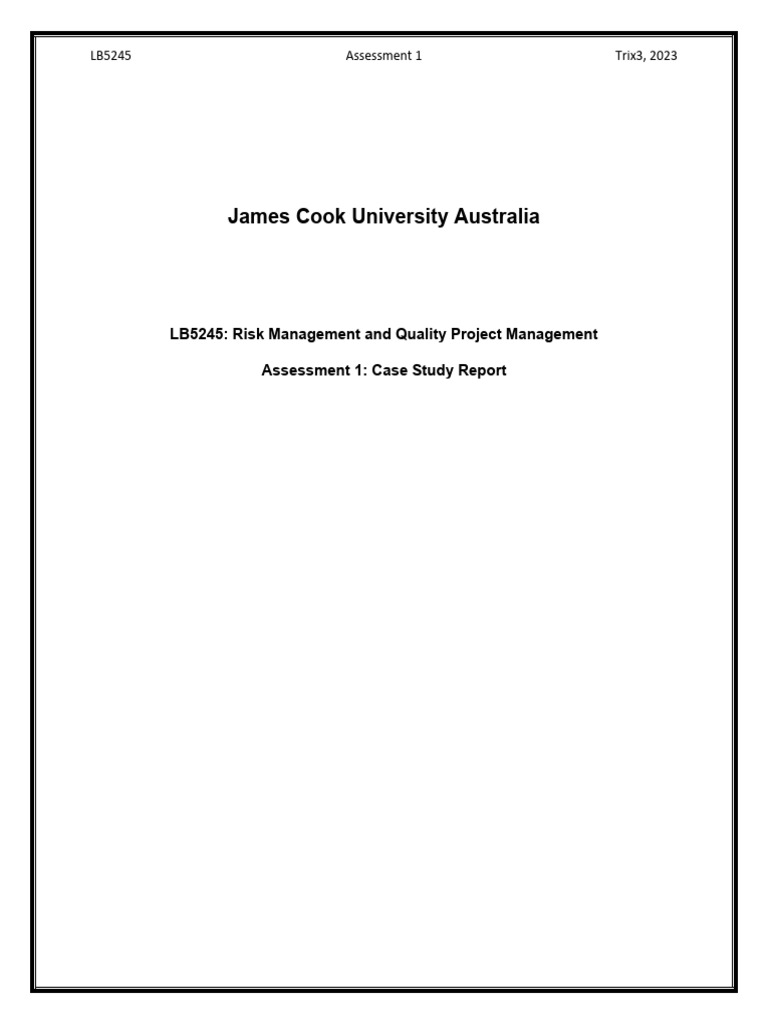 LB5245 Assessment 1 Trix3, 2023

James Cook University Australia

LB5245: Risk Management and Quality Project Management

Assessment 1: Case Study Report